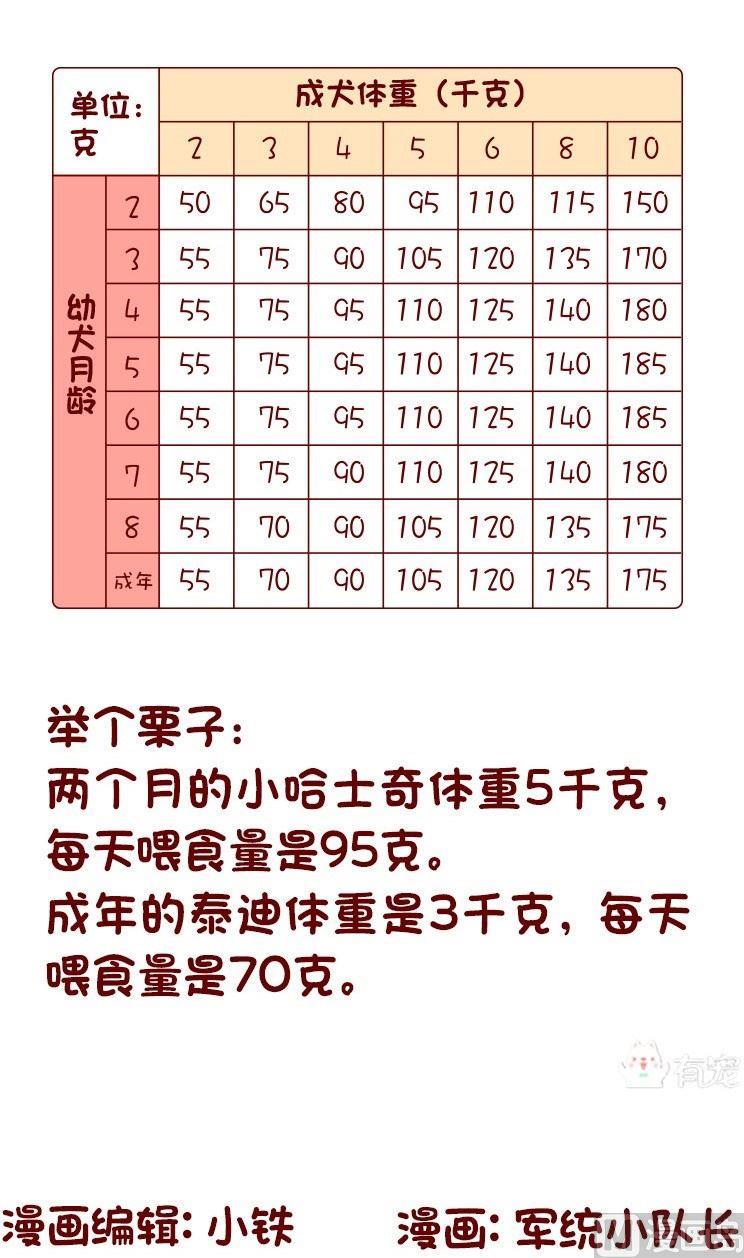 | 单位：克 | | 成犬体重（千克） | | | | | | |
|---|---|---|---|---|---|---|---|---|
| | | 2 | 3 | 4 | 5 | 6 | 8 | 10 |
| 幼犬月龄 | 2 | 50 | 65 | 80 | 95 | 110 | 115 | 150 |
| | 3 | 55 | 75 | 90 | 105 | 120 | 135 | 170 |
| | 4 | 55 | 75 | 95 | 110 | 125 | 140 | 180 |
| | 5 | 55 | 75 | 95 | 110 | 125 | 140 | 185 |
| | 6 | 55 | 75 | 95 | 110 | 125 | 140 | 185 |
| | 7 | 55 | 75 | 90 | 110 | 125 | 140 | 180 |
| | 8 | 55 | 70 | 90 | 105 | 120 | 135 | 175 |
| | 成年 | 55 | 70 | 90 | 105 | 120 | 135 | 175 |

举个栗子：
两个月的小哈士奇体重5千克，每天喂食量是95克。
成年的泰迪体重是3千克，每天喂食量是70克。

有宠

漫画编辑：小铁　　漫画：军统小队长